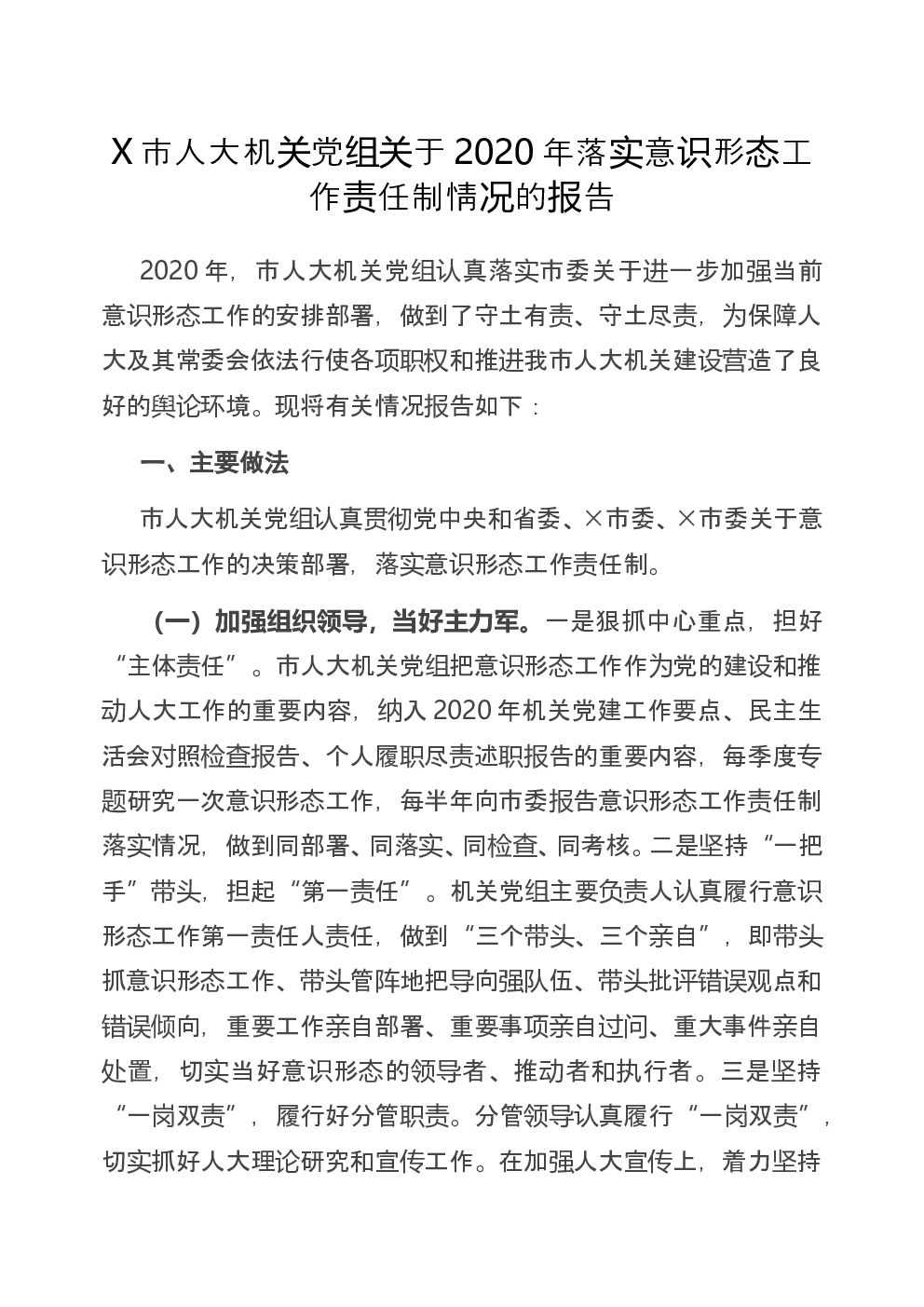 X 市人大机关党组关于 2020 年落实意识形态工作责任制情况的报告

2020 年，市人大机关党组认真落实市委关于进一步加强当前意识形态工作的安排部署，做到了守土有责、守土尽责，为保障人大及其常委会依法行使各项职权和推进我市人大机关建设营造了良好的舆论环境。现将有关情况报告如下：

一、主要做法

市人大机关党组认真贯彻党中央和省委、×市委、×市委关于意识形态工作的决策部署，落实意识形态工作责任制。

（一）加强组织领导，当好主力军。一是狠抓中心重点，担好“主体责任”。市人大机关党组把意识形态工作作为党的建设和推动人大工作的重要内容，纳入 2020 年机关党建工作要点、民主生活会对照检查报告、个人履职尽责述职报告的重要内容，每季度专题研究一次意识形态工作，每半年向市委报告意识形态工作责任制落实情况，做到同部署、同落实、同检查、同考核。二是坚持“一把手”带头，担起“第一责任”。机关党组主要负责人认真履行意识形态工作第一责任人责任，做到“三个带头、三个亲自”，即带头抓意识形态工作、带头管阵地把导向强队伍、带头批评错误观点和错误倾向，重要工作亲自部署、重要事项亲自过问、重大事件亲自处置，切实当好意识形态的领导者、推动者和执行者。三是坚持“一岗双责”，履行好分管职责。分管领导认真履行“一岗双责”，切实抓好人大理论研究和宣传工作。在加强人大宣传上，着力坚持